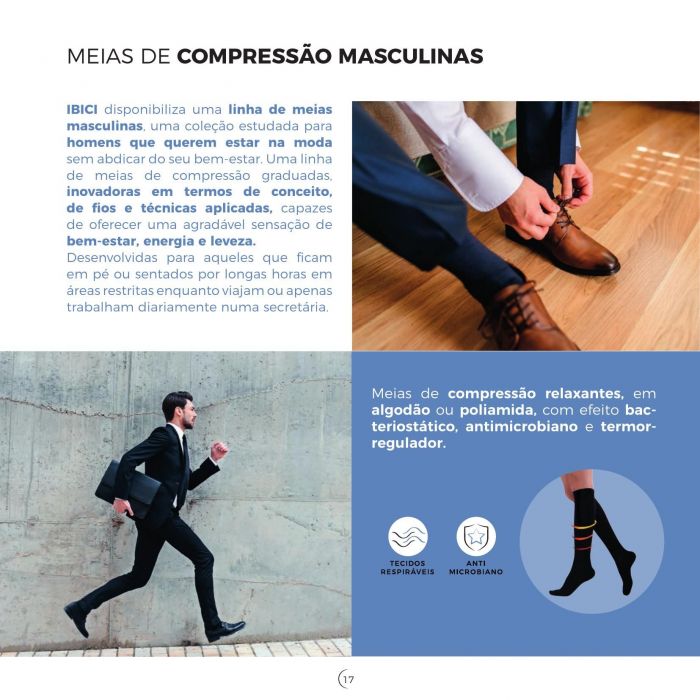 MEIAS DE COMPRESSÃO MASCULINAS

IBICI disponibiliza uma linha de meias masculinas, uma coleção estudada para homens que querem estar na moda sem abdicar do seu bem-estar. Uma linha de meias de compressão graduadas, inovadoras em termos de conceito, de fios e técnicas aplicadas, capazes de oferecer uma agradável sensação de bem-estar, energia e leveza.
Desenvolvidas para aqueles que ficam em pé ou sentados por longas horas em áreas restritas enquanto viajam ou apenas trabalham diariamente numa secretária.

Meias de compressão relaxantes, em algodão ou poliamida, com efeito bacteriostático, antimicrobiano e termorregulador.

TECIDOS
RESPIRÁVEIS

ANTI
MICROBIANO

17